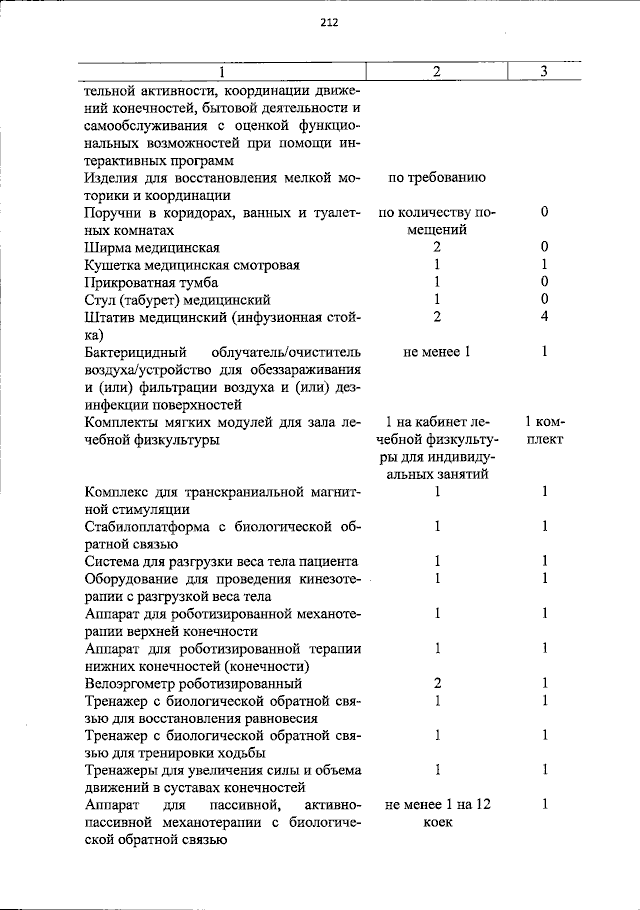 212

| 1 | 2 | 3 |
|---|---|---|
| тельной активности, координации движений конечностей, бытовой деятельности и самообслуживания с оценкой функциональных возможностей при помощи интерактивных программ | | |
| Изделия для восстановления мелкой моторики и координации | по требованию | |
| Поручни в коридорах, ванных и туалетных комнатах | по количеству помещений | 0 |
| Ширма медицинская | 2 | 0 |
| Кушетка медицинская смотровая | 1 | 1 |
| Прикроватная тумба | 1 | 0 |
| Стул (табурет) медицинский | 1 | 0 |
| Штатив медицинский (инфузионная стойка) | 2 | 4 |
| Бактерицидный облучатель/очиститель воздуха/устройство для обеззараживания и (или) фильтрации воздуха и (или) дезинфекции поверхностей | не менее 1 | 1 |
| Комплекты мягких модулей для зала лечебной физкультуры | 1 на кабинет лечебной физкультуры для индивидуальных занятий | 1 комплект |
| Комплекс для транскраниальной магнитной стимуляции | 1 | 1 |
| Стабилоплатформа с биологической обратной связью | 1 | 1 |
| Система для разгрузки веса тела пациента | 1 | 1 |
| Оборудование для проведения кинезотерапии с разгрузкой веса тела | 1 | 1 |
| Аппарат для роботизированной механотерапии верхней конечности | 1 | 1 |
| Аппарат для роботизированной терапии нижних конечностей (конечности) | 1 | 1 |
| Велоэргометр роботизированный | 2 | 1 |
| Тренажер с биологической обратной связью для восстановления равновесия | 1 | 1 |
| Тренажер с биологической обратной связью для тренировки ходьбы | 1 | 1 |
| Тренажеры для увеличения силы и объема движений в суставах конечностей | 1 | 1 |
| Аппарат для пассивной, активно-пассивной механотерапии с биологической обратной связью | не менее 1 на 12 коек | 1 |